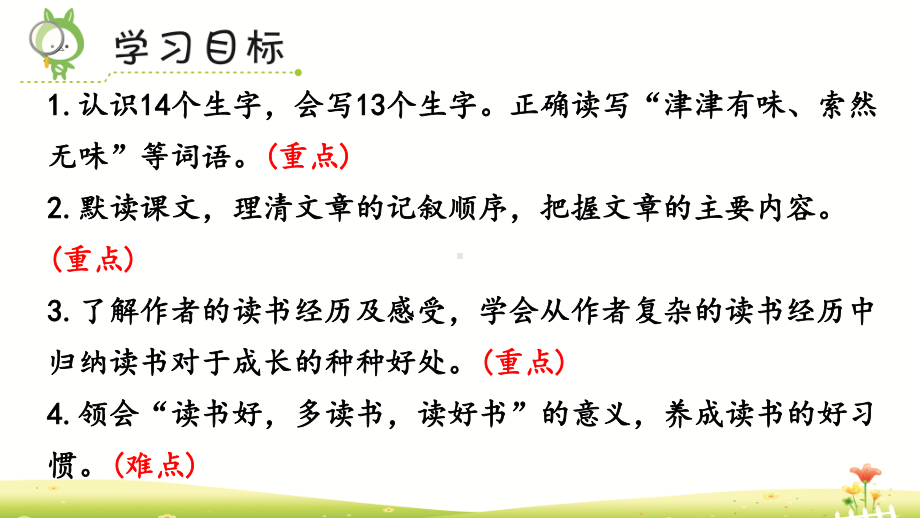 学习目标

1. 认识14个生字，会写13个生字。正确读写“津津有味、索然无味”等词语。（重点）

2. 默读课文，理清文章的记叙顺序，把握文章的主要内容。（重点）

3. 了解作者的读书经历及感受，学会从作者复杂的读书经历中归纳读书对于成长的种种好处。（重点）

4. 领会“读书好，多读书，读好书”的意义，养成读书的好习惯。（难点）